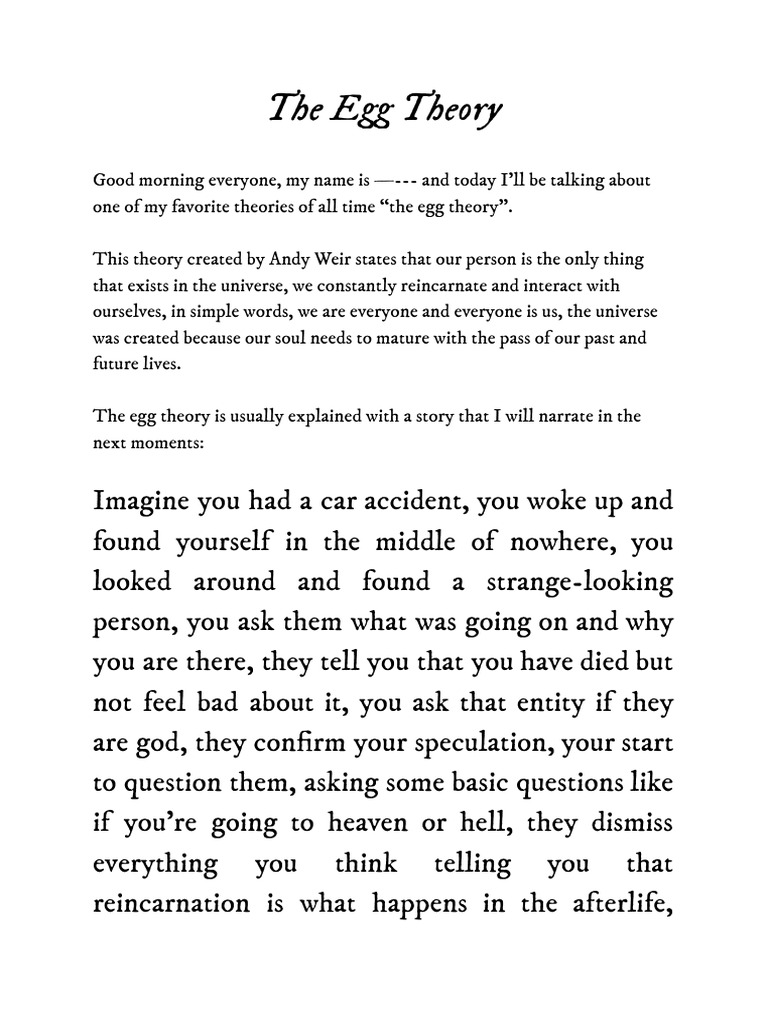 The Egg Theory

Good morning everyone, my name is —--- and today I'll be talking about one of my favorite theories of all time "the egg theory".

This theory created by Andy Weir states that our person is the only thing that exists in the universe, we constantly reincarnate and interact with ourselves, in simple words, we are everyone and everyone is us, the universe was created because our soul needs to mature with the pass of our past and future lives.

The egg theory is usually explained with a story that I will narrate in the next moments:

Imagine you had a car accident, you woke up and found yourself in the middle of nowhere, you looked around and found a strange-looking person, you ask them what was going on and why you are there, they tell you that you have died but not feel bad about it, you ask that entity if they are god, they confirm your speculation, your start to question them, asking some basic questions like if you're going to heaven or hell, they dismiss everything you think telling you that reincarnation is what happens in the afterlife,